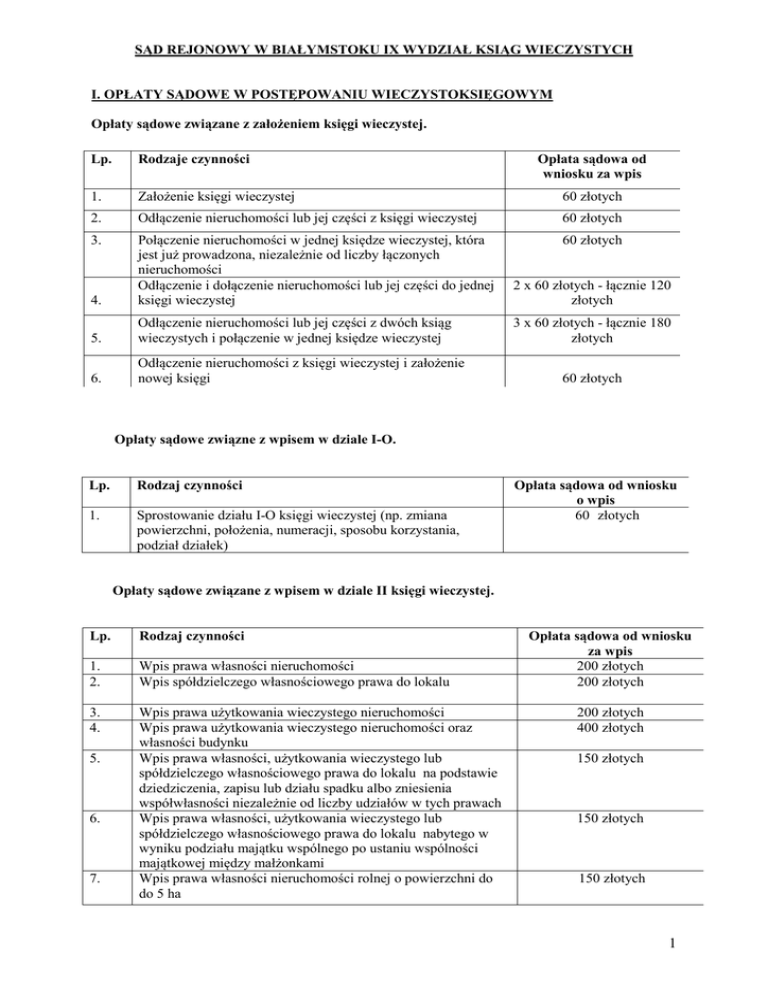 SĄD REJONOWY W BIAŁYMSTOKU IX WYDZIAŁ KSIĄG WIECZYSTYCH

I. OPŁATY SĄDOWE W POSTĘPOWANIU WIECZYSTOKSIĘGOWYM

Opłaty sądowe związane z założeniem księgi wieczystej.

| Lp. | Rodzaje czynności | Opłata sądowa od wniosku za wpis |
|---|---|---|
| 1. | Założenie księgi wieczystej | 60 złotych |
| 2. | Odłączenie nieruchomości lub jej części z księgi wieczystej | 60 złotych |
| 3. | Połączenie nieruchomości w jednej księdze wieczystej, która jest już prowadzona, niezależnie od liczby łączonych nieruchomości | 60 złotych |
| 4. | Odłączenie i dołączenie nieruchomości lub jej części do jednej księgi wieczystej | 2 x 60 złotych - łącznie 120 złotych |
| 5. | Odłączenie nieruchomości lub jej części z dwóch ksiąg wieczystych i połączenie w jednej księdze wieczystej | 3 x 60 złotych - łącznie 180 złotych |
| 6. | Odłączenie nieruchomości z księgi wieczystej i założenie nowej księgi | 60 złotych |

Opłaty sądowe związne z wpisem w dziale I-O.

| Lp. | Rodzaj czynności | Opłata sądowa od wniosku o wpis |
|---|---|---|
| 1. | Sprostowanie działu I-O księgi wieczystej (np. zmiana powierzchni, położenia, numeracji, sposobu korzystania, podział działek) | 60 złotych |

Opłaty sądowe związane z wpisem w dziale II księgi wieczystej.

| Lp. | Rodzaj czynności | Opłata sądowa od wniosku za wpis |
|---|---|---|
| 1. | Wpis prawa własności nieruchomości | 200 złotych |
| 2. | Wpis spółdzielczego własnościowego prawa do lokalu | 200 złotych |
| 3. | Wpis prawa użytkowania wieczystego nieruchomości | 200 złotych |
| 4. | Wpis prawa użytkowania wieczystego nieruchomości oraz własności budynku | 400 złotych |
| 5. | Wpis prawa własności, użytkowania wieczystego lub spółdzielczego własnościowego prawa do lokalu na podstawie dziedziczenia, zapisu lub działu spadku albo zniesienia współwłasności niezależnie od liczby udziałów w tych prawach | 150 złotych |
| 6. | Wpis prawa własności, użytkowania wieczystego lub spółdzielczego własnościowego prawa do lokalu nabytego w wyniku podziału majątku wspólnego po ustaniu wspólności majątkowej między małżonkami | 150 złotych |
| 7. | Wpis prawa własności nieruchomości rolnej o powierzchni do do 5 ha | 150 złotych |

1